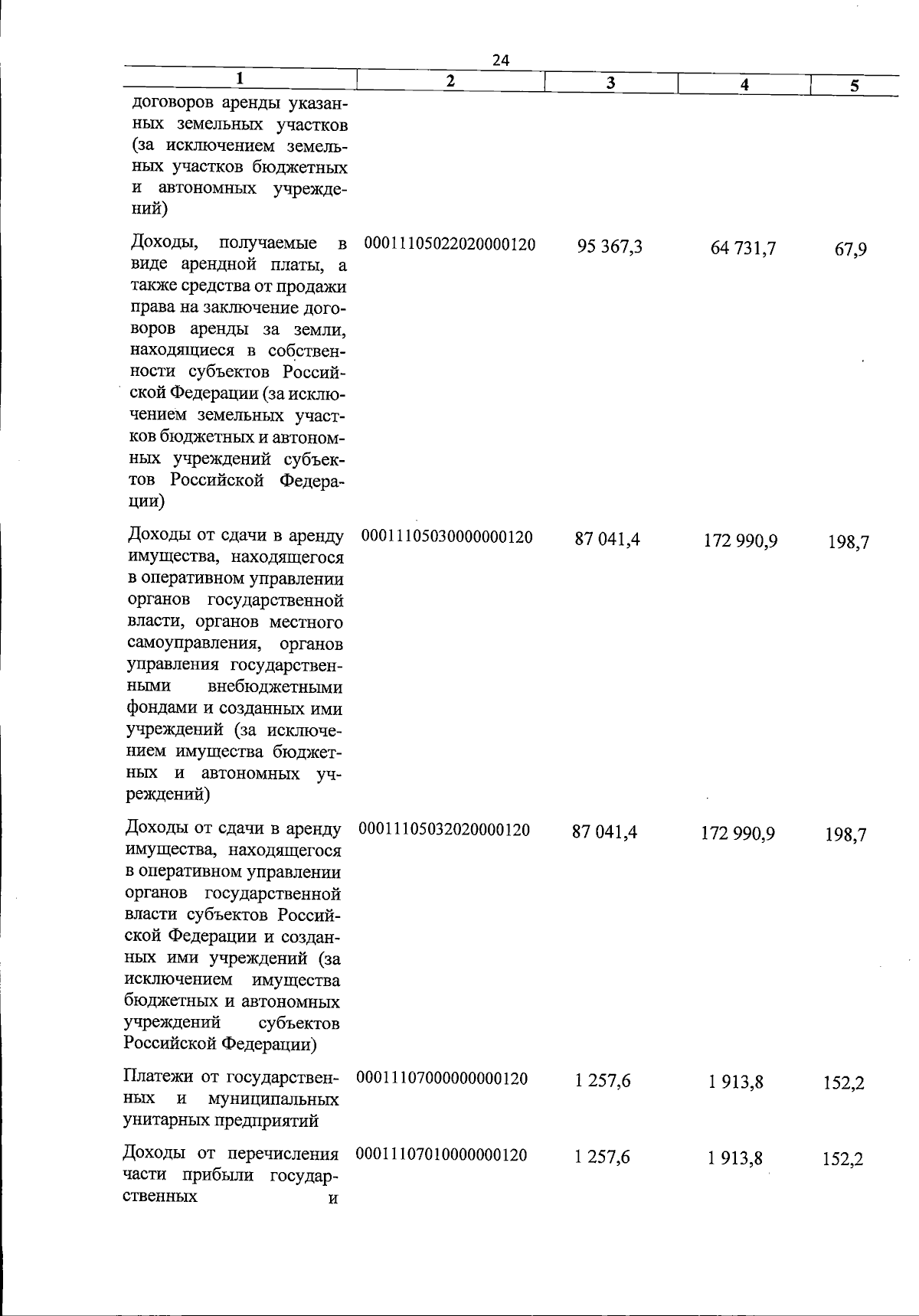 24

| 1 | 2 | 3 | 4 | 5 |
|---|---|---|---|---|
| договоров аренды указанных земельных участков (за исключением земельных участков бюджетных и автономных учреждений) | | | | |
| Доходы, получаемые в виде арендной платы, а также средства от продажи права на заключение договоров аренды за земли, находящиеся в собственности субъектов Российской Федерации (за исключением земельных участков бюджетных и автономных учреждений субъектов Российской Федерации) | 00011105022020000120 | 95 367,3 | 64 731,7 | 67,9 |
| Доходы от сдачи в аренду имущества, находящегося в оперативном управлении органов государственной власти, органов местного самоуправления, органов управления государственными внебюджетными фондами и созданных ими учреждений (за исключением имущества бюджетных и автономных учреждений) | 00011105030000000120 | 87 041,4 | 172 990,9 | 198,7 |
| Доходы от сдачи в аренду имущества, находящегося в оперативном управлении органов государственной власти субъектов Российской Федерации и созданных ими учреждений (за исключением имущества бюджетных и автономных учреждений субъектов Российской Федерации) | 00011105032020000120 | 87 041,4 | 172 990,9 | 198,7 |
| Платежи от государственных и муниципальных унитарных предприятий | 00011107000000000120 | 1 257,6 | 1 913,8 | 152,2 |
| Доходы от перечисления части прибыли государственных и | 00011107010000000120 | 1 257,6 | 1 913,8 | 152,2 |